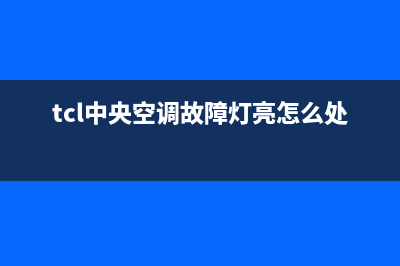 tcl中央空调故障灯亮怎么处